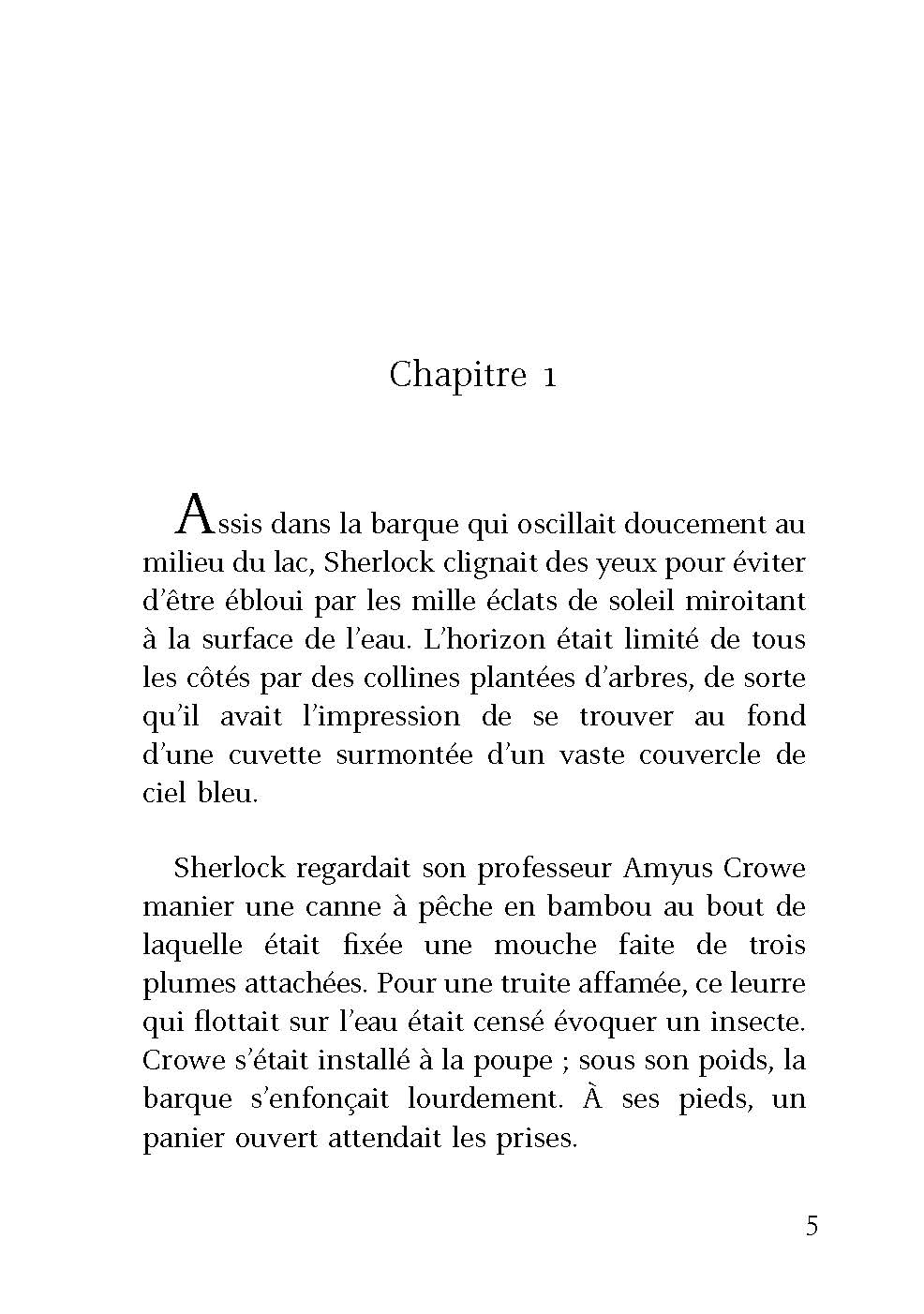 Chapitre 1

Assis dans la barque qui oscillait doucement au milieu du lac, Sherlock clignait des yeux pour éviter d'être ébloui par les mille éclats de soleil miroitant à la surface de l'eau. L'horizon était limité de tous les côtés par des collines plantées d'arbres, de sorte qu'il avait l'impression de se trouver au fond d'une cuvette surmontée d'un vaste couvercle de ciel bleu.

Sherlock regardait son professeur Amyus Crowe manier une canne à pêche en bambou au bout de laquelle était fixée une mouche faite de trois plumes attachées. Pour une truite affamée, ce leurre qui flottait sur l'eau était censé évoquer un insecte. Crowe s'était installé à la poupe ; sous son poids, la barque s'enfonçait lourdement. À ses pieds, un panier ouvert attendait les prises.

5